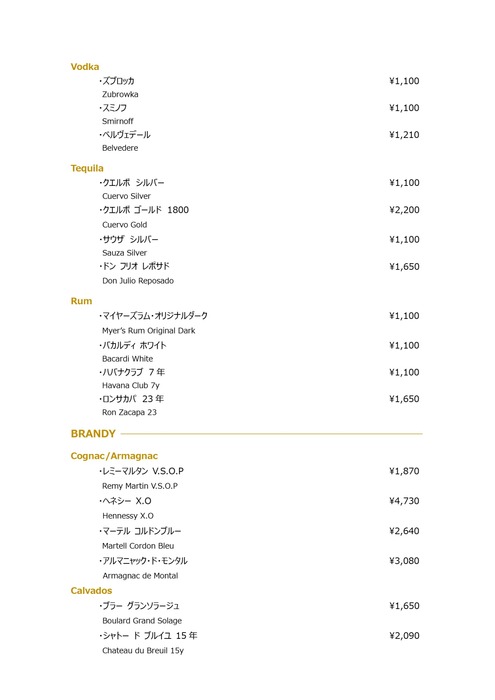 Vodka

・ズブロッカ ¥1,100
Zubrowka
・スミノフ ¥1,100
Smirnoff
・ベルヴェデール ¥1,210
Belvedere

Tequila

・クエルボ シルバー ¥1,100
Cuervo Silver
・クエルボ ゴールド 1800 ¥2,200
Cuervo Gold
・サウザ シルバー ¥1,100
Sauza Silver
・ドン フリオ レポサド ¥1,650
Don Julio Reposado

Rum

・マイヤーズラム・オリジナルダーク ¥1,100
Myer's Rum Original Dark
・バカルディ ホワイト ¥1,100
Bacardi White
・ハバナクラブ 7年 ¥1,100
Havana Club 7y
・ロンサカパ 23年 ¥1,650
Ron Zacapa 23

BRANDY

Cognac/Armagnac

・レミーマルタン V.S.O.P ¥1,870
Remy Martin V.S.O.P
・ヘネシー X.O ¥4,730
Hennessy X.O
・マーテル コルドンブルー ¥2,640
Martell Cordon Bleu
・アルマニャック・ド・モンタル ¥3,080
Armagnac de Montal

Calvados

・ブラー グランソラージュ ¥1,650
Boulard Grand Solage
・シャトー ド ブルイユ 15年 ¥2,090
Chateau du Breuil 15y